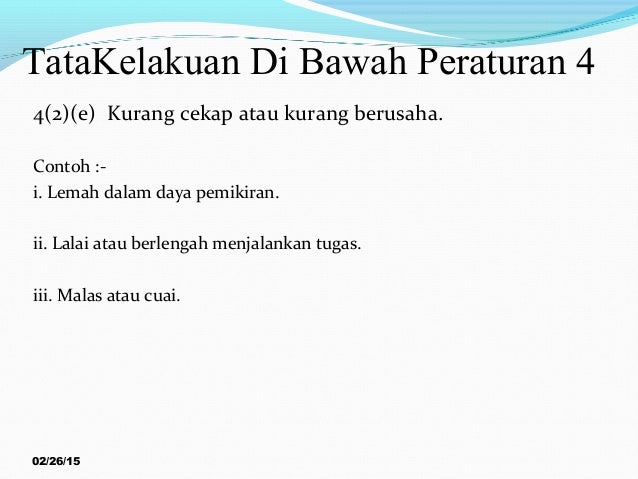 TataKelakuan Di Bawah Peraturan 4

4(2)(e) Kurang cekap atau kurang berusaha.

Contoh :-
i. Lemah dalam daya pemikiran.

ii. Lalai atau berlengah menjalankan tugas.

iii. Malas atau cuai.

02/26/15